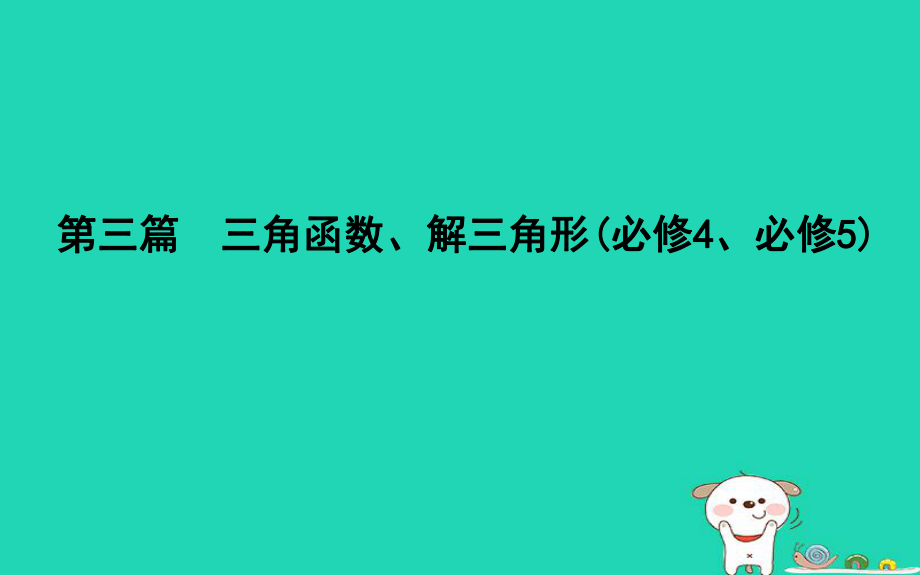 第三篇　三角函数、解三角形(必修4、必修5)